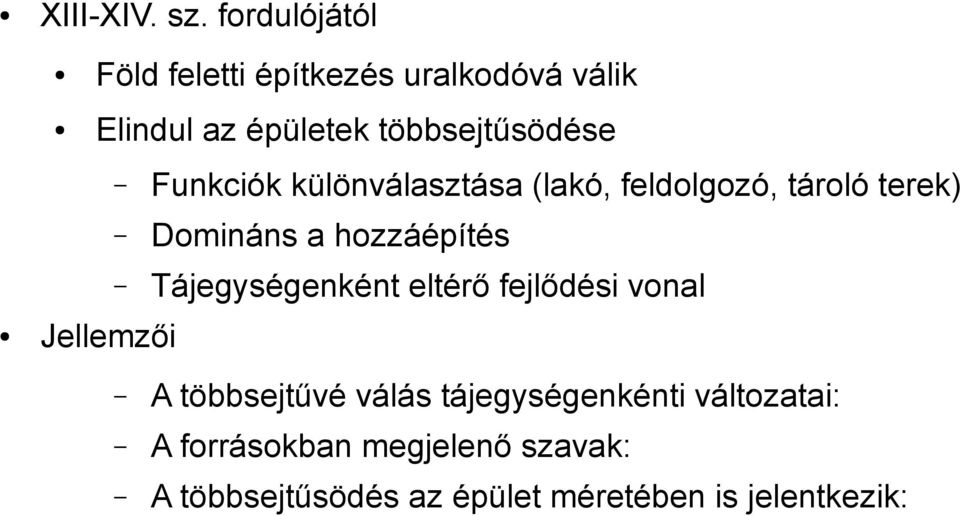 • XIII-XIV. sz. fordulójától

• Föld feletti építkezés uralkodóvá válik

• Elindul az épületek többsejtűsödése

– Funkciók különválasztása (lakó, feldolgozó, tároló terek)

– Domináns a hozzáépítés

– Tájegységenként eltérő fejlődési vonal

• Jellemzői

– A többsejtűvé válás tájegységenkénti változatai:

– A forrásokban megjelenő szavak:

– A többsejtűsödés az épület méretében is jelentkezik: